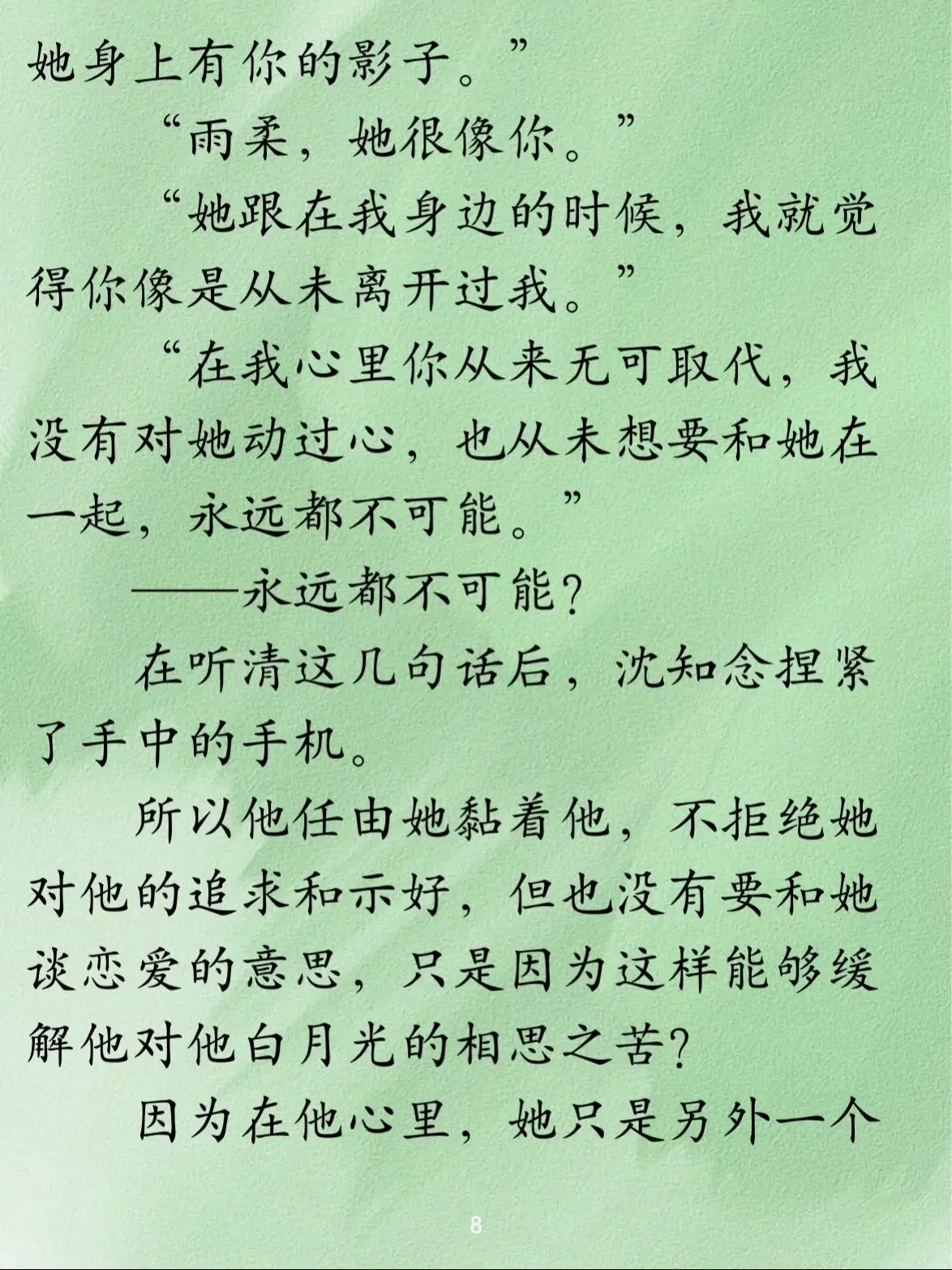 她身上有你的影子。”

“雨柔，她很像你。”

“她跟在我身边的时候，我就觉得你像是从未离开过我。”

“在我心里你从来无可取代，我没有对她动过心，也从未想要和她在一起，永远都不可能。”

——永远都不可能？

在听清这几句话后，沈知念捏紧了手中的手机。

所以他任由她黏着他，不拒绝她对他的追求和示好，但也没有要和她谈恋爱的意思，只是因为这样能够缓解他对他白月光的相思之苦？

因为在他心里，她只是另外一个

8